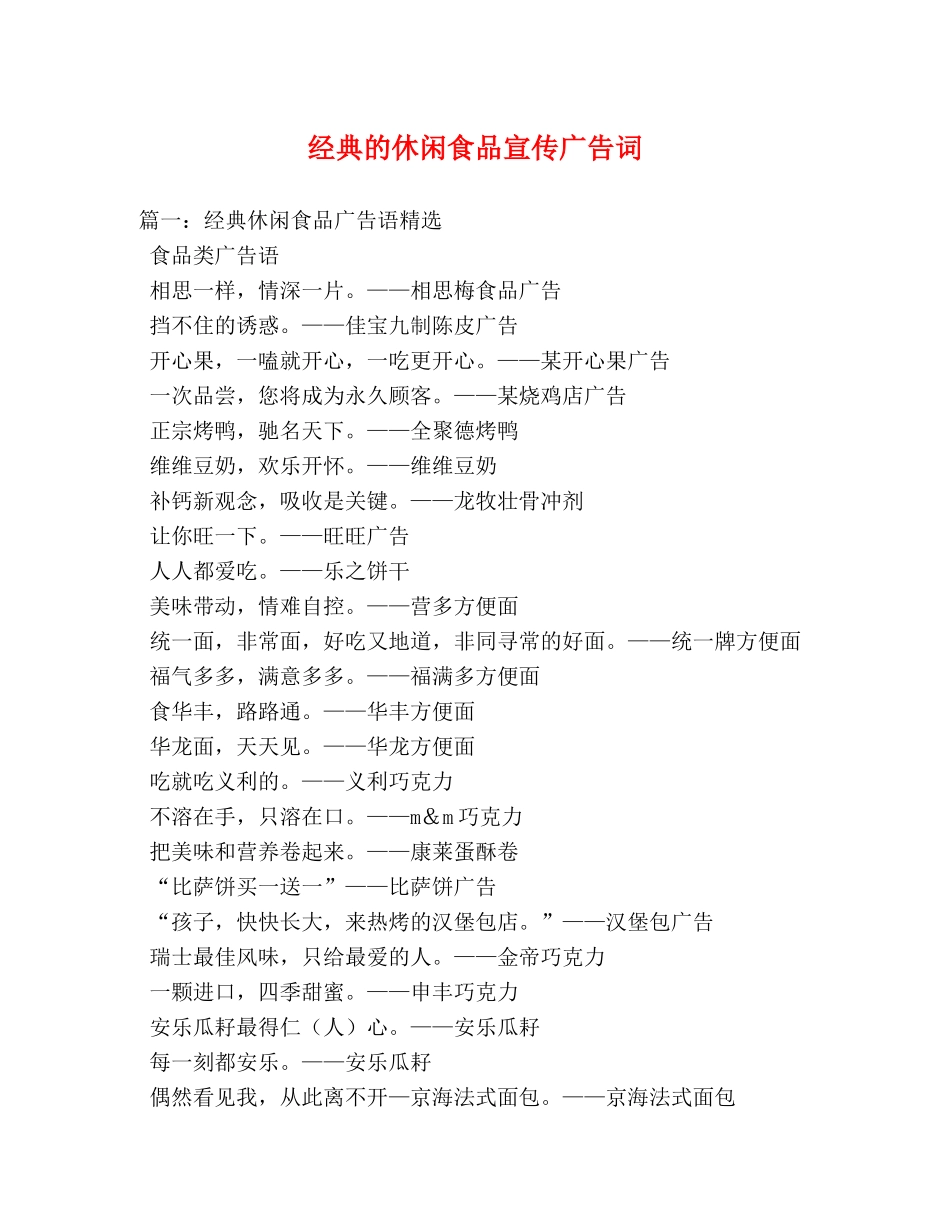 经典的休闲食品宣传广告词

篇一：经典休闲食品广告语精选

食品类广告语

相思一样，情深一片。——相思梅食品广告

挡不住的诱惑。——佳宝九制陈皮广告

开心果，一嗑就开心，一吃更开心。——某开心果广告

一次品尝，您将成为永久顾客。——某烧鸡店广告

正宗烤鸭，驰名天下。——全聚德烤鸭

维维豆奶，欢乐开怀。——维维豆奶

补钙新观念，吸收是关键。——龙牧壮骨冲剂

让你旺一下。——旺旺广告

人人都爱吃。——乐之饼干

美味带动，情难自控。——营多方便面

统一面，非常面，好吃又地道，非同寻常的好面。——统一牌方便面

福气多多，满意多多。——福满多方便面

食华丰，路路通。——华丰方便面

华龙面，天天见。——华龙方便面

吃就吃义利的。——义利巧克力

不溶在手，只溶在口。——m＆m巧克力

把美味和营养卷起来。——康莱蛋酥卷

“比萨饼买一送一”——比萨饼广告

“孩子，快快长大，来热烤的汉堡包店。”——汉堡包广告

瑞士最佳风味，只给最爱的人。——金帝巧克力

一颗进口，四季甜蜜。——申丰巧克力

安乐瓜籽最得仁（人）心。——安乐瓜籽

每一刻都安乐。——安乐瓜籽

偶然看见我，从此离不开—京海法式面包。——京海法式面包